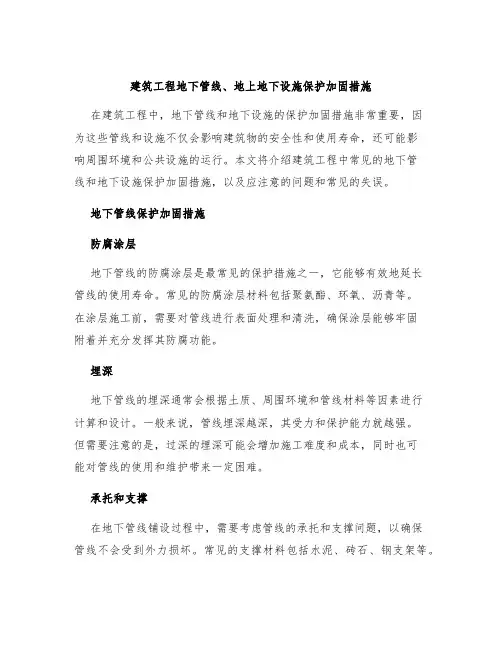 建筑工程地下管线、地上地下设施保护加固措施

在建筑工程中，地下管线和地下设施的保护加固措施非常重要，因为这些管线和设施不仅会影响建筑物的安全性和使用寿命，还可能影响周围环境和公共设施的运行。本文将介绍建筑工程中常见的地下管线和地下设施保护加固措施，以及应注意的问题和常见的失误。

地下管线保护加固措施

防腐涂层

地下管线的防腐涂层是最常见的保护措施之一，它能够有效地延长管线的使用寿命。常见的防腐涂层材料包括聚氨酯、环氧、沥青等。在涂层施工前，需要对管线进行表面处理和清洗，确保涂层能够牢固附着并充分发挥其防腐功能。

埋深

地下管线的埋深通常会根据土质、周围环境和管线材料等因素进行计算和设计。一般来说，管线埋深越深，其受力和保护能力就越强。但需要注意的是，过深的埋深可能会增加施工难度和成本，同时也可能对管线的使用和维护带来一定困难。

承托和支撑

在地下管线铺设过程中，需要考虑管线的承托和支撑问题，以确保管线不会受到外力损坏。常见的支撑材料包括水泥、砖石、钢支架等。